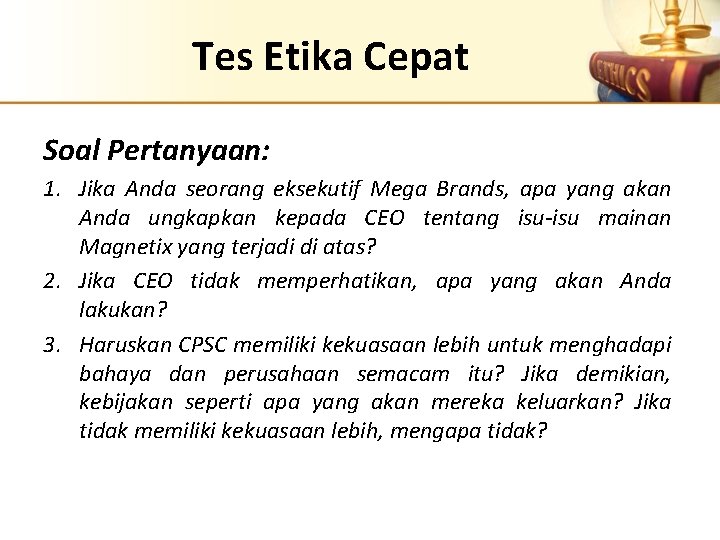 Tes Etika Cepat

ETHICS

Soal Pertanyaan:

1. Jika Anda seorang eksekutif Mega Brands, apa yang akan Anda ungkapkan kepada CEO tentang isu-isu mainan Magnetix yang terjadi di atas?

2. Jika CEO tidak memperhatikan, apa yang akan Anda lakukan?

3. Haruskan CPSC memiliki kekuasaan lebih untuk menghadapi bahaya dan perusahaan semacam itu? Jika demikian, kebijakan seperti apa yang akan mereka keluarkan? Jika tidak memiliki kekuasaan lebih, mengapa tidak?